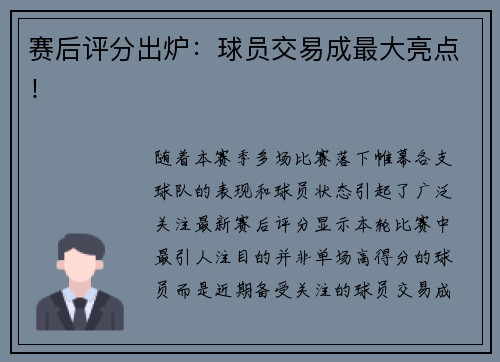 赛后评分出炉：球员交易成最大亮点！

随着本赛季多场比赛落下帷幕各支球队的表现和球员状态引起了广泛关注最新赛后评分显示本轮比赛中最引人注目的并非单场高得分的球员而是近期备受关注的球员交易成